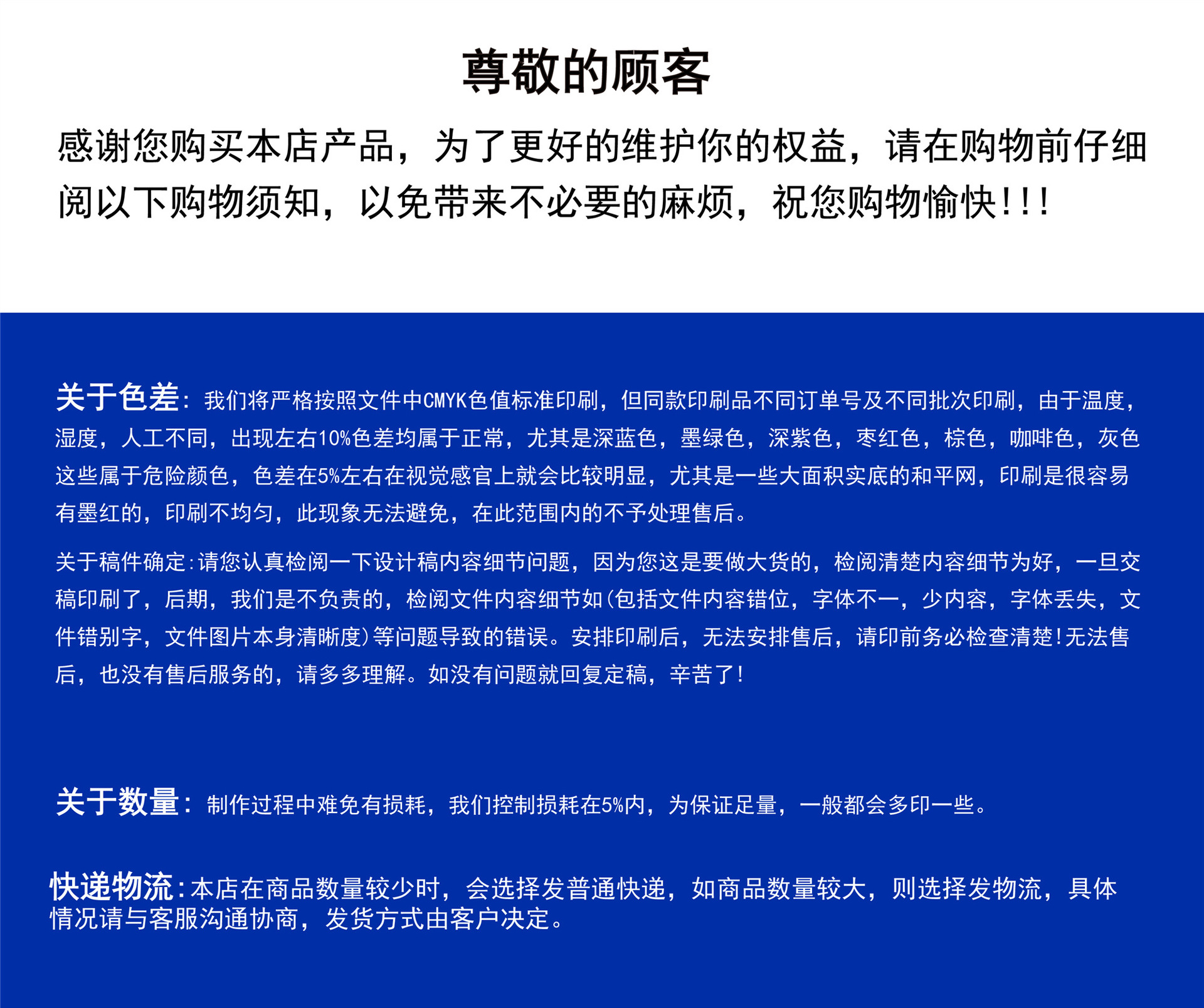 尊敬的顾客

感谢您购买本店产品，为了更好的维护你的权益，请在购物前仔细阅以下购物须知，以免带来不必要的麻烦，祝您购物愉快!!!

关于色差：我们将严格按照文件中CMYK色值标准印刷，但同款印刷品不同订单号及不同批次印刷，由于温度，湿度，人工不同，出现左右10%色差均属于正常，尤其是深蓝色，墨绿色，深紫色，枣红色，棕色，咖啡色，灰色这些属于危险颜色，色差在5%左右在视觉感官上就会比较明显，尤其是一些大面积实底的和平网，印刷是很容易有墨红的，印刷不均匀，此现象无法避免，在此范围内的不予处理售后。

关于稿件确定:请您认真检阅一下设计稿内容细节问题，因为您这是要做大货的，检阅清楚内容细节为好，一旦交稿印刷了，后期，我们是不负责的，检阅文件内容细节如(包括文件内容错位，字体不一，少内容，字体丢失，文件错别字，文件图片本身清晰度)等问题导致的错误。安排印刷后，无法安排售后，请印前务必检查清楚!无法售后，也没有售后服务的，请多多理解。如没有问题就回复定稿，辛苦了!

关于数量：制作过程中难免有损耗，我们控制损耗在5%内，为保证足量，一般都会多印一些。

快递物流:本店在商品数量较少时，会选择发普通快递，如商品数量较大，则选择发物流，具体情况请与客服沟通协商，发货方式由客户决定。